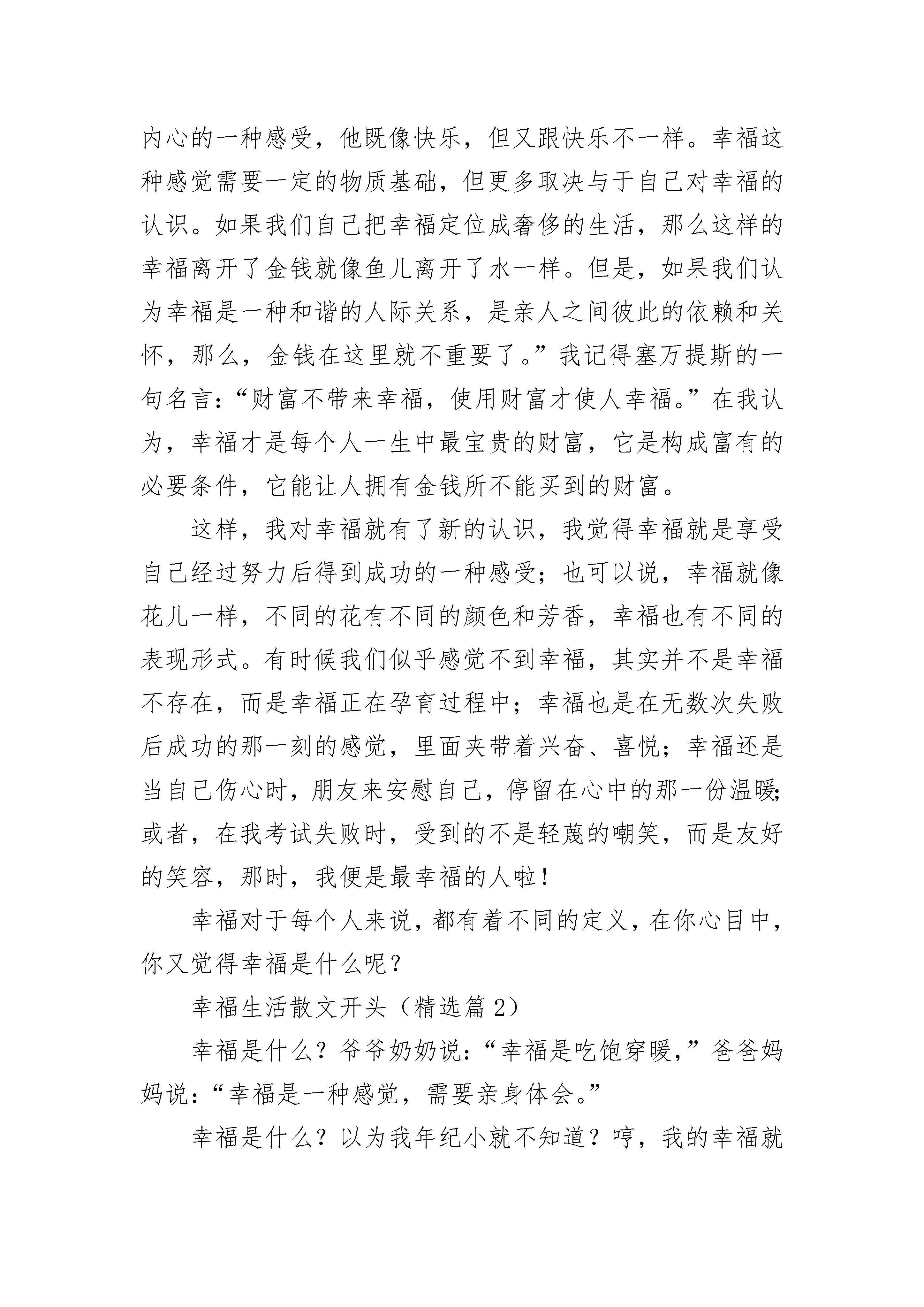 内心的一种感受，他既像快乐，但又跟快乐不一样。幸福这种感觉需要一定的物质基础，但更多取决与于自己对幸福的认识。如果我们自己把幸福定位成奢侈的生活，那么这样的幸福离开了金钱就像鱼儿离开了水一样。但是，如果我们认为幸福是一种和谐的人际关系，是亲人之间彼此的依赖和关怀，那么，金钱在这里就不重要了。”我记得塞万提斯的一句名言：“财富不带来幸福，使用财富才使人幸福。”在我认为，幸福才是每个人一生中最宝贵的财富，它是构成富有的必要条件，它能让人拥有金钱所不能买到的财富。

这样，我对幸福就有了新的认识，我觉得幸福就是享受自己经过努力后得到成功的一种感受；也可以说，幸福就像花儿一样，不同的花有不同的颜色和芳香，幸福也有不同的表现形式。有时候我们似乎感觉不到幸福，其实并不是幸福不存在，而是幸福正在孕育过程中；幸福也是在无数次失败后成功的那一刻的感觉，里面夹带着兴奋、喜悦；幸福还是当自己伤心时，朋友来安慰自己，停留在心中的那一份温暖；或者，在我考试失败时，受到的不是轻蔑的嘲笑，而是友好的笑容，那时，我便是最幸福的人啦！

幸福对于每个人来说，都有着不同的定义，在你心目中，你又觉得幸福是什么呢？

幸福生活散文开头（精选篇 2）

幸福是什么？爷爷奶奶说：“幸福是吃饱穿暖，”爸爸妈妈说：“幸福是一种感觉，需要亲身体会。”

幸福是什么？以为我年纪小就不知道？哼，我的幸福就